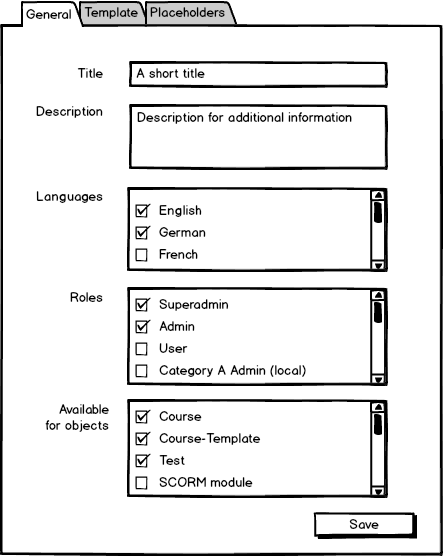 General Template Placeholders

Title A short title

Description Description for additional information

Languages
English
German
French

Roles
Superadmin
Admin
User
Category A Admin (local)

Available for objects
Course
Course-Template
Test
SCORM module

Save